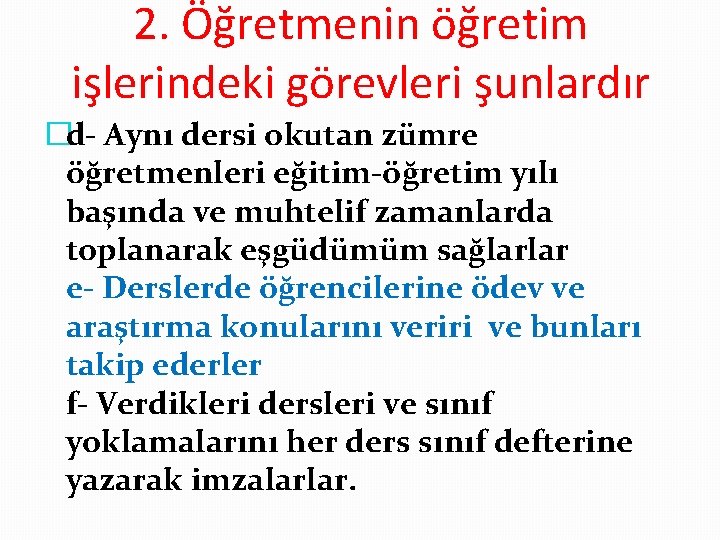 2. Öğretmenin öğretim işlerindeki görevleri şunlardır

d- Aynı dersi okutan zümre öğretmenleri eğitim-öğretim yılı başında ve muhtelif zamanlarda toplanarak eşgüdümüm sağlarlar

e- Derslerde öğrencilerine ödev ve araştırma konularını veriri ve bunları takip ederler

f- Verdikleri dersleri ve sınıf yoklamalarını her ders sınıf defterine yazarak imzalarlar.